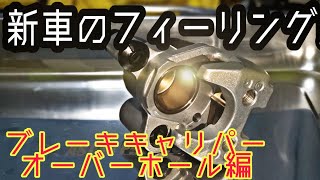 新車のフィーリング

ブレーキキャリパー
オーバーホール編